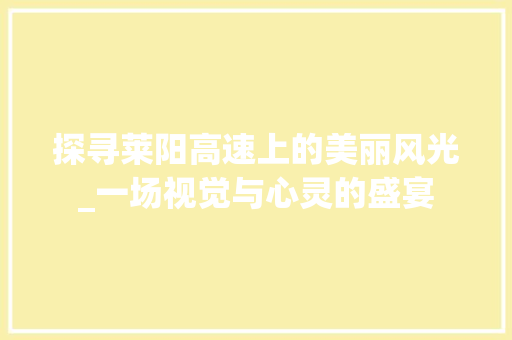 探寻莱阳高速上的美丽风光_一场视觉与心灵的盛宴